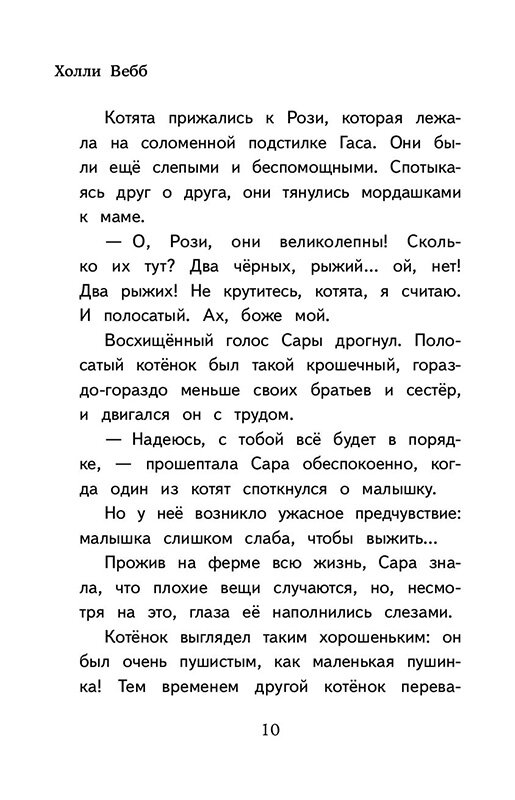 Холли Вебб

Котята прижались к Рози, которая лежала на соломенной подстилке Гаса. Они были ещё слепыми и беспомощными. Спотыкаясь друг о друга, они тянулись мордашками к маме.

— О, Рози, они великолепны! Сколько их тут? Два чёрных, рыжий... ой, нет! Два рыжих! Не крутитесь, котята, я считаю. И полосатый. Ах, боже мой.

Восхищённый голос Сары дрогнул. Полосатый котёнок был такой крошечный, гораздо-гораздо меньше своих братьев и сестёр, и двигался он с трудом.

— Надеюсь, с тобой всё будет в порядке, — прошептала Сара обеспокоенно, когда один из котят споткнулся о малышку.

Но у неё возникло ужасное предчувствие: малышка слишком слаба, чтобы выжить...

Прожив на ферме всю жизнь, Сара знала, что плохие вещи случаются, но, несмотря на это, глаза её наполнились слезами.

Котёнок выглядел таким хорошеньким: он был очень пушистым, как маленькая пушинка! Тем временем другой котёнок перева-

10